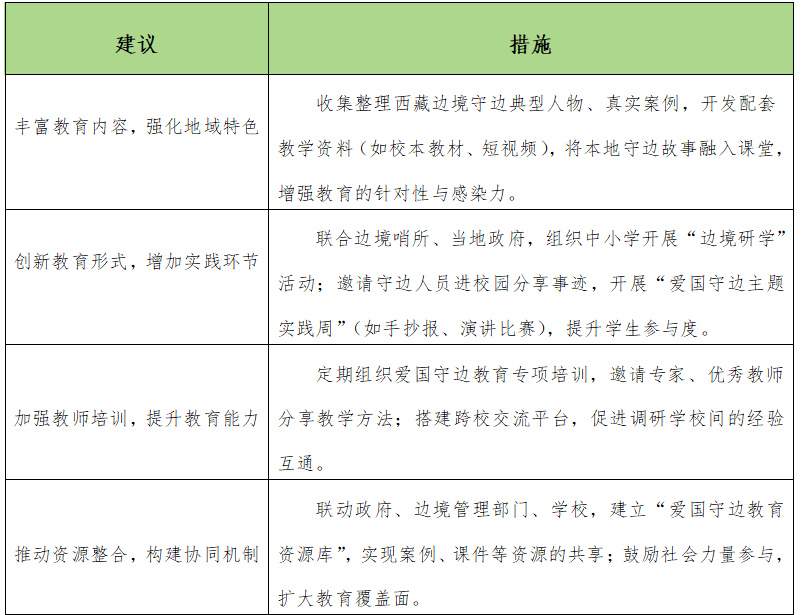 | 建议 | 措施 |
|---|---|
| 丰富教育内容，强化地域特色 | 收集整理西藏边境守边典型人物、真实案例，开发配套教学资料（如校本教材、短视频），将本地守边故事融入课堂，增强教育的针对性与感染力。 |
| 创新教育形式，增加实践环节 | 联合边境哨所、当地政府，组织中小学开展“边境研学”活动；邀请守边人员进校园分享事迹，开展“爱国守边主题实践周”（如手抄报、演讲比赛），提升学生参与度。 |
| 加强教师培训，提升教育能力 | 定期组织爱国守边教育专项培训，邀请专家、优秀教师分享教学方法；搭建跨校交流平台，促进调研学校间的经验互通。 |
| 推动资源整合，构建协同机制 | 联动政府、边境管理部门、学校，建立“爱国守边教育资源库”，实现案例、课件等资源的共享；鼓励社会力量参与，扩大教育覆盖面。 |